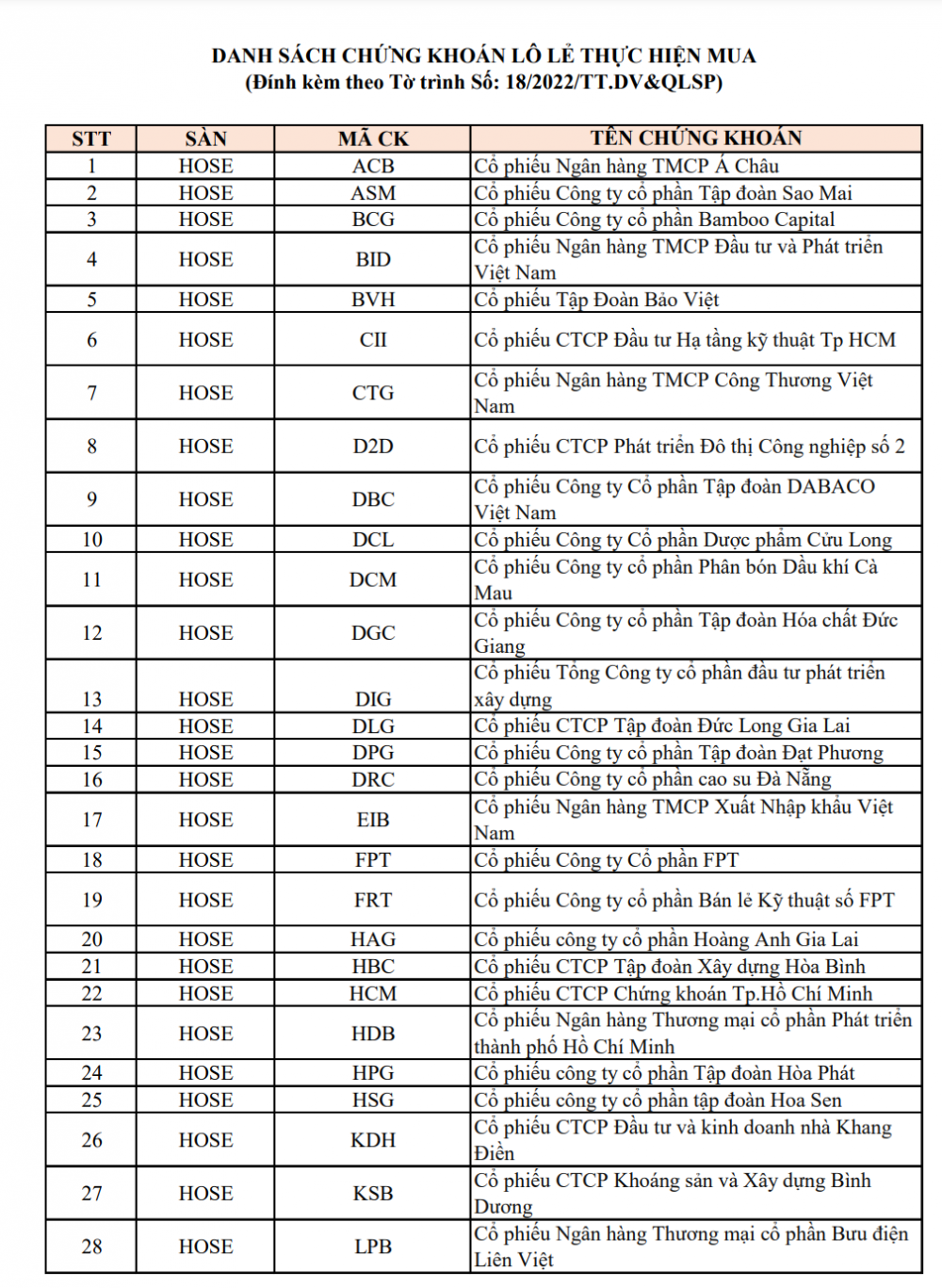 DANH SÁCH CHỨNG KHOÁN LÔ LẺ THỰC HIỆN MUA
(Đính kèm theo Tờ trình Số: 18/2022/TT.DV&QLSP)

| STT | SÀN | MÃ CK | TÊN CHỨNG KHOÁN |
|---|---|---|---|
| 1 | HOSE | ACB | Cổ phiếu Ngân hàng TMCP Á Châu |
| 2 | HOSE | ASM | Cổ phiếu Công ty cổ phần Tập đoàn Sao Mai |
| 3 | HOSE | BCG | Cổ phiếu Công ty cổ phần Bamboo Capital |
| 4 | HOSE | BID | Cổ phiếu Ngân hàng TMCP Đầu tư và Phát triển Việt Nam |
| 5 | HOSE | BVH | Cổ phiếu Tập Đoàn Bảo Việt |
| 6 | HOSE | CII | Cổ phiếu CTCP Đầu tư Hạ tầng kỹ thuật Tp HCM |
| 7 | HOSE | CTG | Cổ phiếu Ngân hàng TMCP Công Thương Việt Nam |
| 8 | HOSE | D2D | Cổ phiếu CTCP Phát triển Đô thị Công nghiệp số 2 |
| 9 | HOSE | DBC | Cổ phiếu Công ty Cổ phần Tập đoàn DABACO Việt Nam |
| 10 | HOSE | DCL | Cổ phiếu Công ty Cổ phần Dược phẩm Cửu Long |
| 11 | HOSE | DCM | Cổ phiếu Công ty cổ phần Phân bón Dầu khí Cà Mau |
| 12 | HOSE | DGC | Cổ phiếu Công ty cổ phần Tập đoàn Hóa chất Đức Giang |
| 13 | HOSE | DIG | Cổ phiếu Tổng Công ty cổ phần đầu tư phát triển xây dựng |
| 14 | HOSE | DLG | Cổ phiếu CTCP Tập đoàn Đức Long Gia Lai |
| 15 | HOSE | DPG | Cổ phiếu Công ty cổ phần Tập đoàn Đạt Phương |
| 16 | HOSE | DRC | Cổ phiếu Công ty cổ phần cao su Đà Nẵng |
| 17 | HOSE | EIB | Cổ phiếu Ngân hàng TMCP Xuất Nhập khẩu Việt Nam |
| 18 | HOSE | FPT | Cổ phiếu Công ty Cổ phần FPT |
| 19 | HOSE | FRT | Cổ phiếu Công ty cổ phần Bán lẻ Kỹ thuật số FPT |
| 20 | HOSE | HAG | Cổ phiếu công ty cổ phần Hoàng Anh Gia Lai |
| 21 | HOSE | HBC | Cổ phiếu CTCP Tập đoàn Xây dựng Hòa Bình |
| 22 | HOSE | HCM | Cổ phiếu CTCP Chứng khoán Tp.Hồ Chí Minh |
| 23 | HOSE | HDB | Cổ phiếu Ngân hàng Thương mại cổ phần Phát triển thành phố Hồ Chí Minh |
| 24 | HOSE | HPG | Cổ phiếu công ty cổ phần Tập đoàn Hòa Phát |
| 25 | HOSE | HSG | Cổ phiếu công ty cổ phần tập đoàn Hoa Sen |
| 26 | HOSE | KDH | Cổ phiếu CTCP Đầu tư và kinh doanh nhà Khang Điền |
| 27 | HOSE | KSB | Cổ phiếu CTCP Khoáng sản và Xây dựng Bình Dương |
| 28 | HOSE | LPB | Cổ phiếu Ngân hàng Thương mại cổ phần Bưu điện Liên Việt |